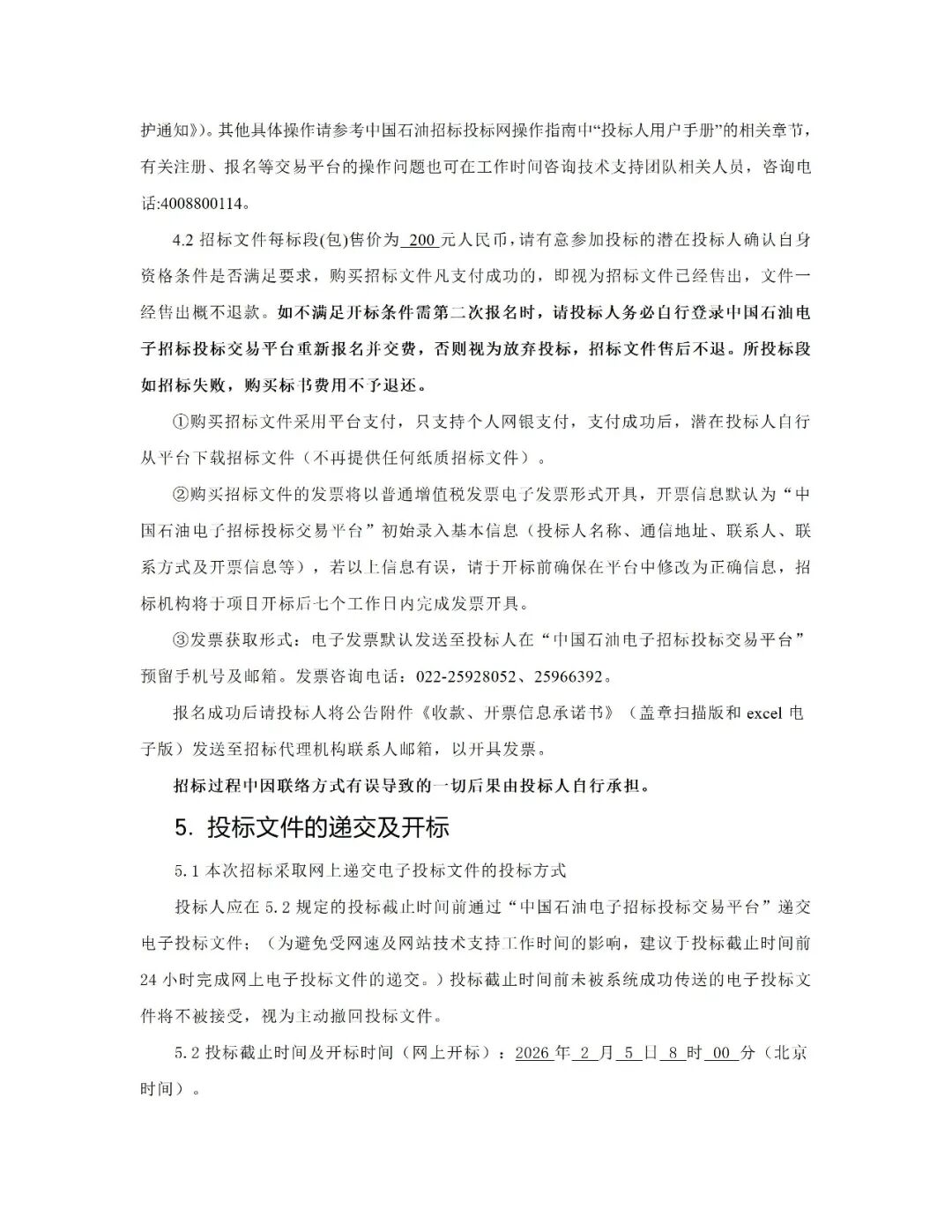 护通知》)。其他具体操作请参考中国石油招标投标网操作指南中“投标人用户手册”的相关章节，有关注册、报名等交易平台的操作问题也可在工作时间咨询技术支持团队相关人员，咨询电话:4008800114。

4.2 招标文件每标段(包)售价为 200 元人民币，请有意参加投标的潜在投标人确认自身资格条件是否满足要求，购买招标文件凡支付成功的，即视为招标文件已经售出，文件一经售出概不退款。如不满足开标条件需第二次报名时，请投标人务必自行登录中国石油电子招标投标交易平台重新报名并交费，否则视为放弃投标，招标文件售后不退。所投标段如招标失败，购买标书费用不予退还。

①购买招标文件采用平台支付，只支持个人网银支付，支付成功后，潜在投标人自行从平台下载招标文件（不再提供任何纸质招标文件）。

②购买招标文件的发票将以普通增值税发票电子发票形式开具，开票信息默认为“中国石油电子招标投标交易平台”初始录入基本信息（投标人名称、通信地址、联系人、联系方式及开票信息等），若以上信息有误，请于开标前确保在平台中修改为正确信息，招标机构将于项目开标后七个工作日内完成发票开具。

③发票获取形式：电子发票默认发送至投标人在“中国石油电子招标投标交易平台”预留手机号及邮箱。发票咨询电话：022-25928052、25966392。

报名成功后请投标人将公告附件《收款、开票信息承诺书》（盖章扫描版和 excel 电子版）发送至招标代理机构联系人邮箱，以开具发票。

招标过程中因联络方式有误导致的一切后果由投标人自行承担。

5. 投标文件的递交及开标

5.1 本次招标采取网上递交电子投标文件的投标方式

投标人应在 5.2 规定的投标截止时间前通过“中国石油电子招标投标交易平台”递交电子投标文件；（为避免受网速及网站技术支持工作时间的影响，建议于投标截止时间前 24 小时完成网上电子投标文件的递交。）投标截止时间前未被系统成功传送的电子投标文件将不被接受，视为主动撤回投标文件。

5.2 投标截止时间及开标时间（网上开标）：2026 年 2 月 5 日 8 时 00 分（北京时间）。